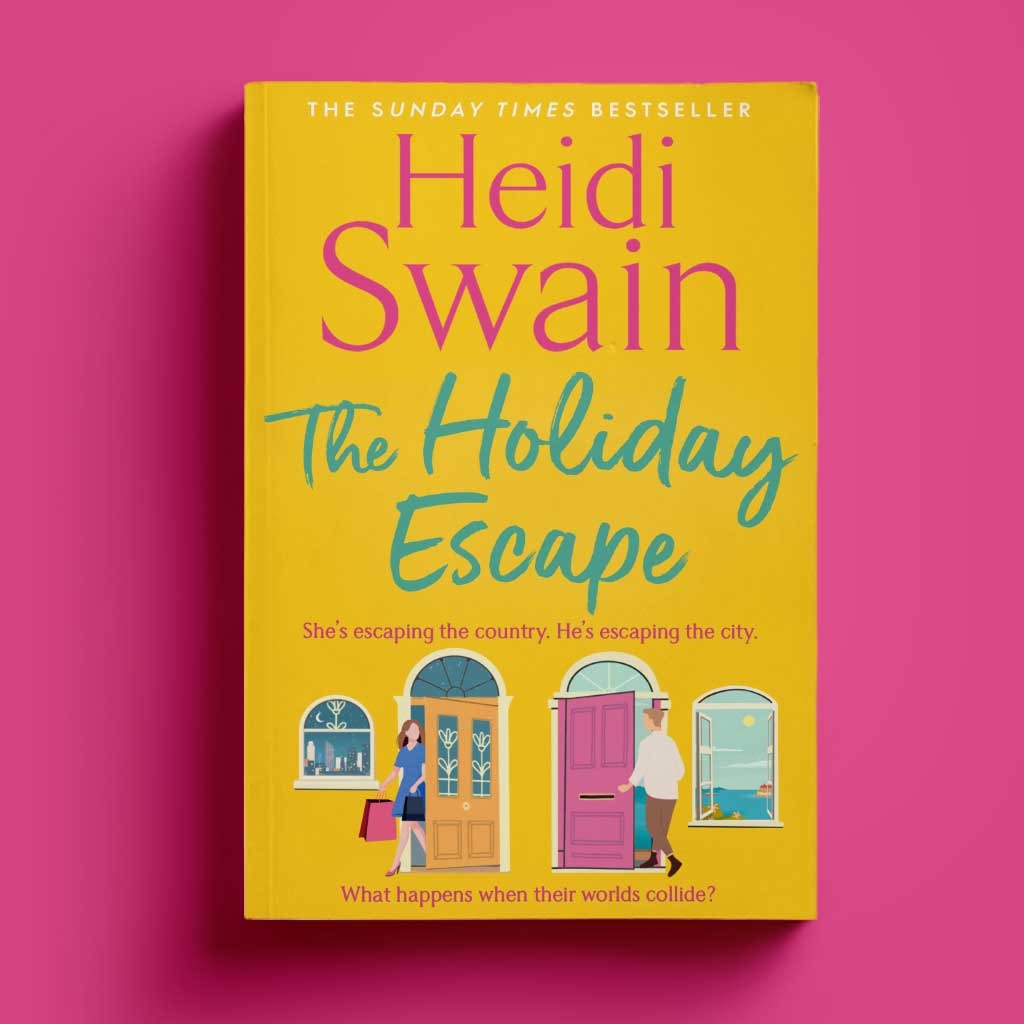 THE SUNDAY TIMES BESTSELLER

Heidi Swain

The Holiday Escape

She's escaping the country. He's escaping the city.

What happens when their worlds collide?